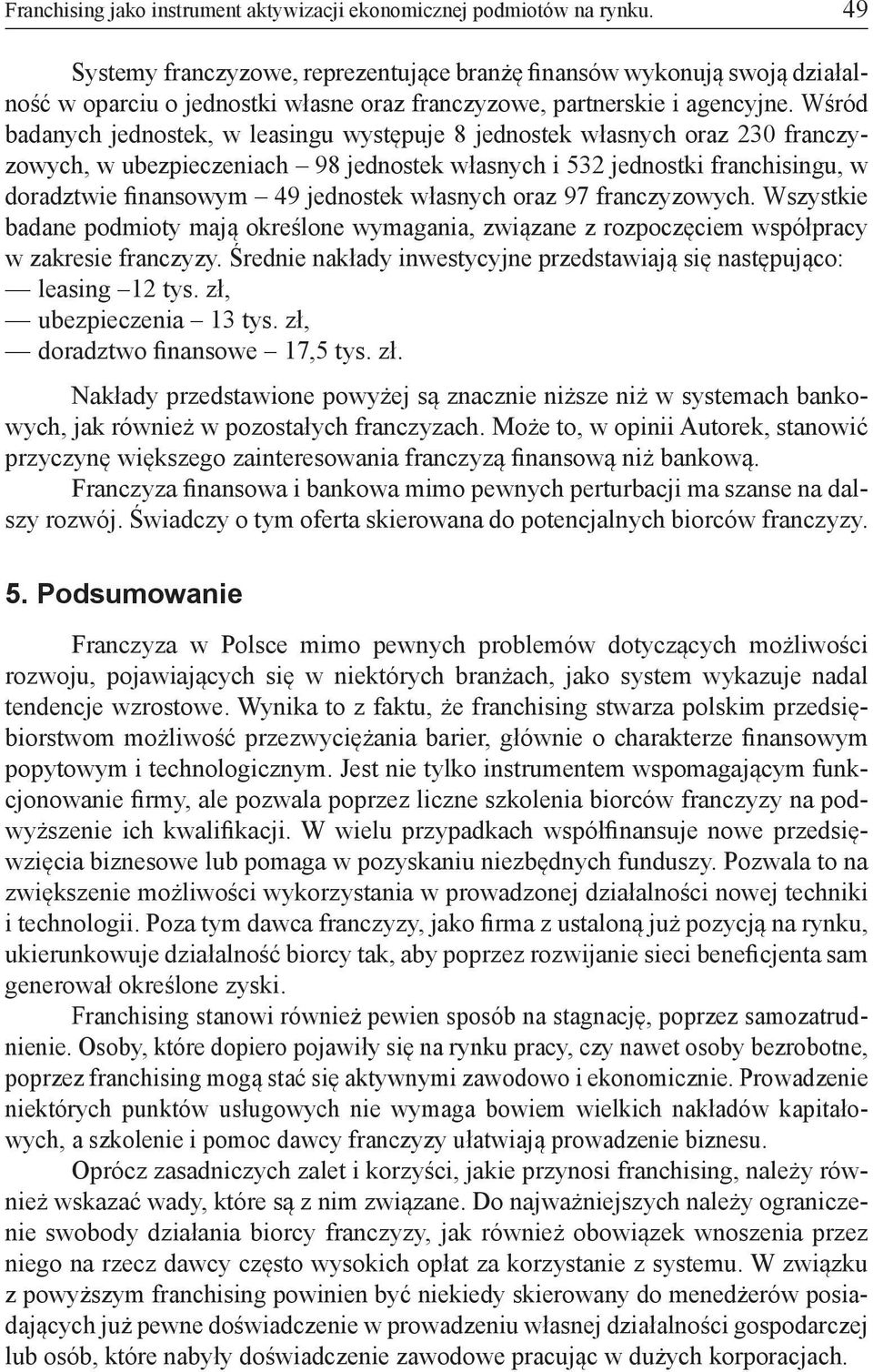 Franchising jako instrument aktywizacji ekonomicznej podmiotów na rynku. 49

Systemy franczyzowe, reprezentujące branżę finansów wykonują swoją działalność w oparciu o jednostki własne oraz franczyzowe, partnerskie i agencyjne. Wśród badanych jednostek, w leasingu występuje 8 jednostek własnych oraz 230 franczyzowych, w ubezpieczeniach – 98 jednostek własnych i 532 jednostki franchisingu, w doradztwie finansowym – 49 jednostek własnych oraz 97 franczyzowych. Wszystkie badane podmioty mają określone wymagania, związane z rozpoczęciem współpracy w zakresie franczyzy. Średnie nakłady inwestycyjne przedstawiają się następująco:
— leasing –12 tys. zł,
— ubezpieczenia – 13 tys. zł,
— doradztwo finansowe – 17,5 tys. zł.

Nakłady przedstawione powyżej są znacznie niższe niż w systemach bankowych, jak również w pozostałych franczyzach. Może to, w opinii Autorek, stanowić przyczynę większego zainteresowania franczyzą finansową niż bankową.

Franczyza finansowa i bankowa mimo pewnych perturbacji ma szanse na dalszy rozwój. Świadczy o tym oferta skierowana do potencjalnych biorców franczyzy.

5. Podsumowanie

Franczyza w Polsce mimo pewnych problemów dotyczących możliwości rozwoju, pojawiających się w niektórych branżach, jako system wykazuje nadal tendencje wzrostowe. Wynika to z faktu, że franchising stwarza polskim przedsiębiorstwom możliwość przezwyciężania barier, głównie o charakterze finansowym popytowym i technologicznym. Jest nie tylko instrumentem wspomagającym funkcjonowanie firmy, ale pozwala poprzez liczne szkolenia biorców franczyzy na podwyższenie ich kwalifikacji. W wielu przypadkach współfinansuje nowe przedsięwzięcia biznesowe lub pomaga w pozyskaniu niezbędnych funduszy. Pozwala to na zwiększenie możliwości wykorzystania w prowadzonej działalności nowej techniki i technologii. Poza tym dawca franczyzy, jako firma z ustaloną już pozycją na rynku, ukierunkowuje działalność biorcy tak, aby poprzez rozwijanie sieci beneficjenta sam generował określone zyski.

Franchising stanowi również pewien sposób na stagnację, poprzez samozatrudnienie. Osoby, które dopiero pojawiły się na rynku pracy, czy nawet osoby bezrobotne, poprzez franchising mogą stać się aktywnymi zawodowo i ekonomicznie. Prowadzenie niektórych punktów usługowych nie wymaga bowiem wielkich nakładów kapitałowych, a szkolenie i pomoc dawcy franczyzy ułatwiają prowadzenie biznesu.

Oprócz zasadniczych zalet i korzyści, jakie przynosi franchising, należy również wskazać wady, które są z nim związane. Do najważniejszych należy ograniczenie swobody działania biorcy franczyzy, jak również obowiązek wnoszenia przez niego na rzecz dawcy często wysokich opłat za korzystanie z systemu. W związku z powyższym franchising powinien być niekiedy skierowany do menedżerów posiadających już pewne doświadczenie w prowadzeniu własnej działalności gospodarczej lub osób, które nabyły doświadczenie zawodowe pracując w dużych korporacjach.